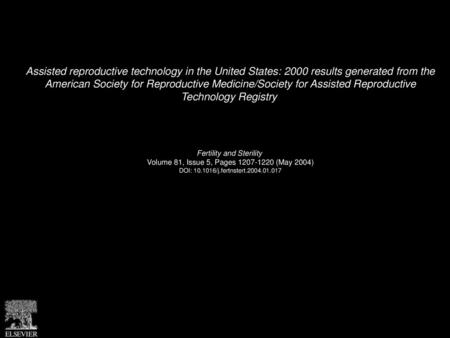 Assisted reproductive technology in the United States: 2000 results generated from the American Society for Reproductive Medicine/Society for Assisted Reproductive Technology Registry

Fertility and Sterility
Volume 81, Issue 5, Pages 1207-1220 (May 2004)
DOI: 10.1016/j.fertnstert.2004.01.017

ELSEVIER